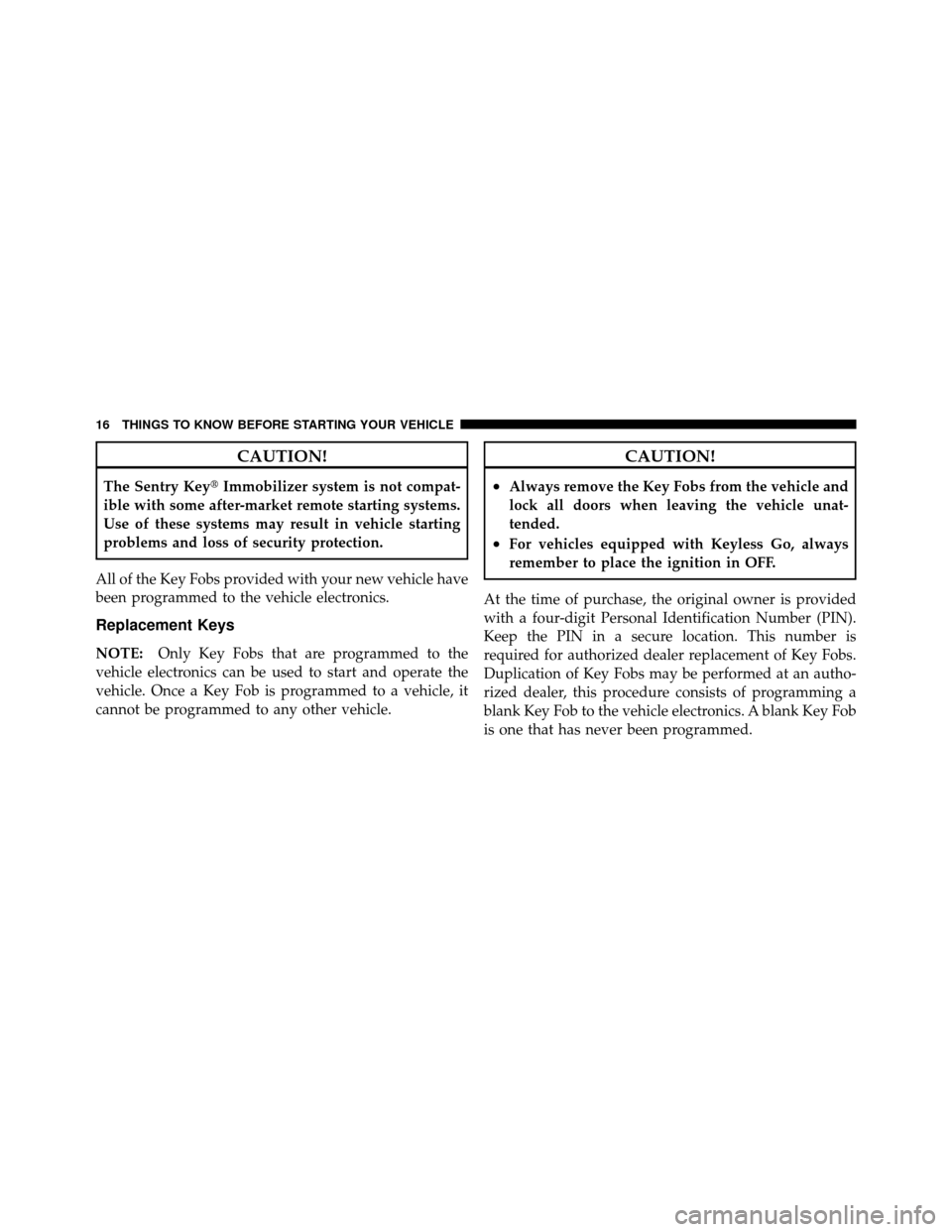 16 THINGS TO KNOW BEFORE STARTING YOUR VEHICLE

CAUTION!

The Sentry Key® Immobilizer system is not compatible with some after-market remote starting systems. Use of these systems may result in vehicle starting problems and loss of security protection.

All of the Key Fobs provided with your new vehicle have been programmed to the vehicle electronics.

Replacement Keys

NOTE: Only Key Fobs that are programmed to the vehicle electronics can be used to start and operate the vehicle. Once a Key Fob is programmed to a vehicle, it cannot be programmed to any other vehicle.

CAUTION!

• Always remove the Key Fobs from the vehicle and lock all doors when leaving the vehicle unattended.
• For vehicles equipped with Keyless Go, always remember to place the ignition in OFF.

At the time of purchase, the original owner is provided with a four-digit Personal Identification Number (PIN). Keep the PIN in a secure location. This number is required for authorized dealer replacement of Key Fobs. Duplication of Key Fobs may be performed at an authorized dealer, this procedure consists of programming a blank Key Fob to the vehicle electronics. A blank Key Fob is one that has never been programmed.

carmanualsonline.info